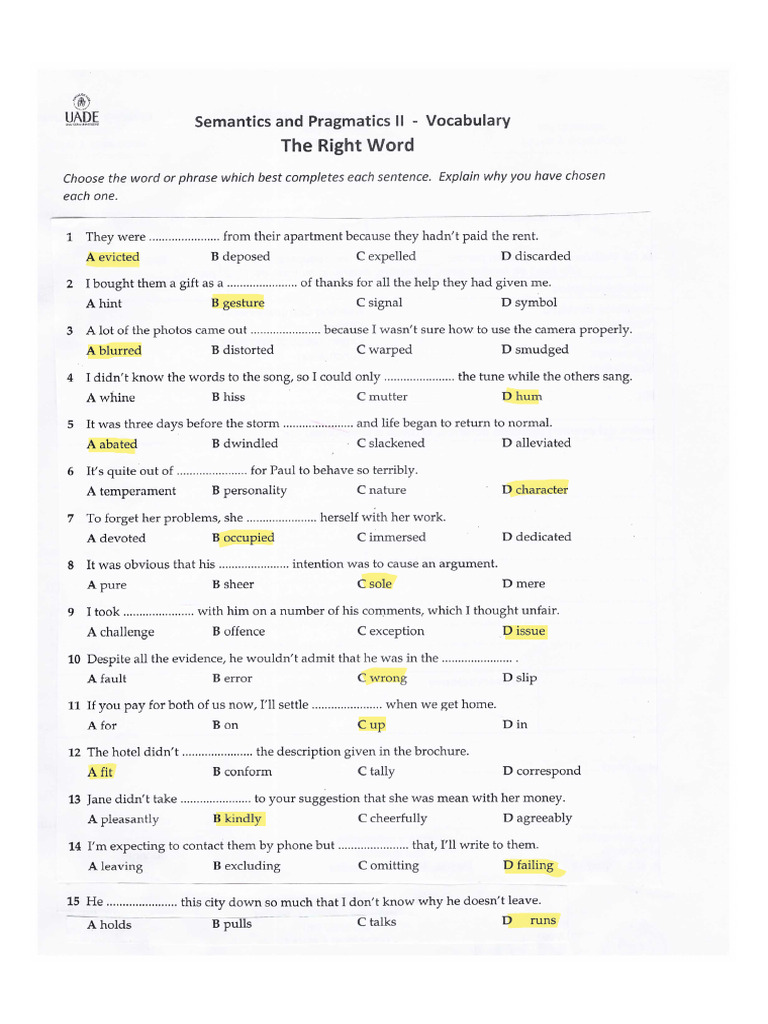 UADE

Semantics and Pragmatics II - Vocabulary
The Right Word

Choose the word or phrase which best completes each sentence. Explain why you have chosen each one.

1 They were ...................... from their apartment because they hadn't paid the rent.
A evicted B deposed C expelled D discarded

2 I bought them a gift as a ...................... of thanks for all the help they had given me.
A hint B gesture C signal D symbol

3 A lot of the photos came out ...................... because I wasn't sure how to use the camera properly.
A blurred B distorted C warped D smudged

4 I didn't know the words to the song, so I could only ...................... the tune while the others sang.
A whine B hiss C mutter D hum

5 It was three days before the storm ...................... and life began to return to normal.
A abated B dwindled C slackened D alleviated

6 It's quite out of ...................... for Paul to behave so terribly.
A temperament B personality C nature D character

7 To forget her problems, she ...................... herself with her work.
A devoted B occupied C immersed D dedicated

8 It was obvious that his ...................... intention was to cause an argument.
A pure B sheer C sole D mere

9 I took ...................... with him on a number of his comments, which I thought unfair.
A challenge B offence C exception D issue

10 Despite all the evidence, he wouldn't admit that he was in the ...................... .
A fault B error C wrong D slip

11 If you pay for both of us now, I'll settle ...................... when we get home.
A for B on C up D in

12 The hotel didn't ...................... the description given in the brochure.
A fit B conform C tally D correspond

13 Jane didn't take ...................... to your suggestion that she was mean with her money.
A pleasantly B kindly C cheerfully D agreeably

14 I'm expecting to contact them by phone but ...................... that, I'll write to them.
A leaving B excluding C omitting D failing

15 He ...................... this city down so much that I don't know why he doesn't leave.
A holds B pulls C talks D runs